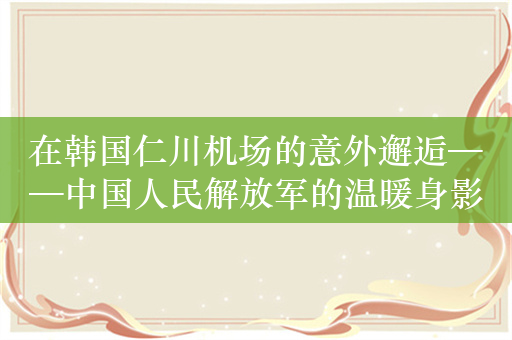 在韩国仁川机场的意外邂逅——中国人民解放军的温暖身影